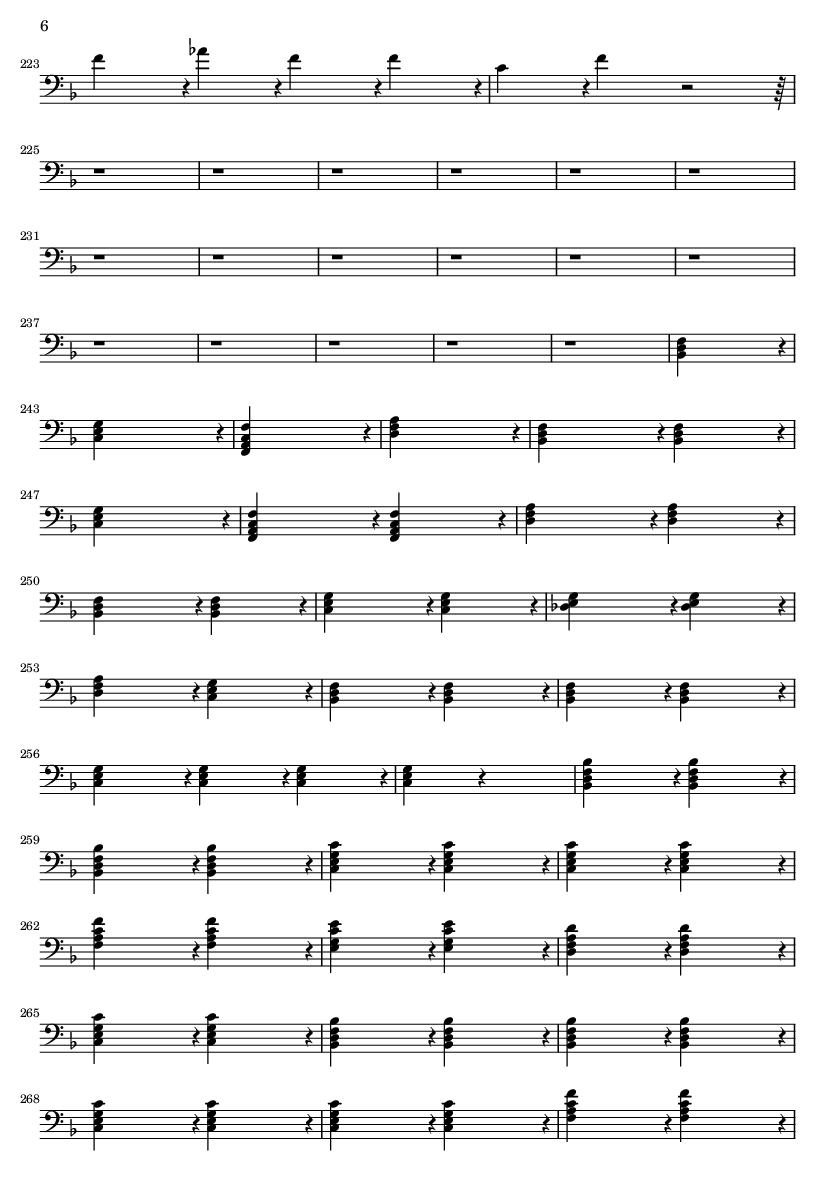 6

223

225

231

237

243

247

250

253

256

259

262

265

268